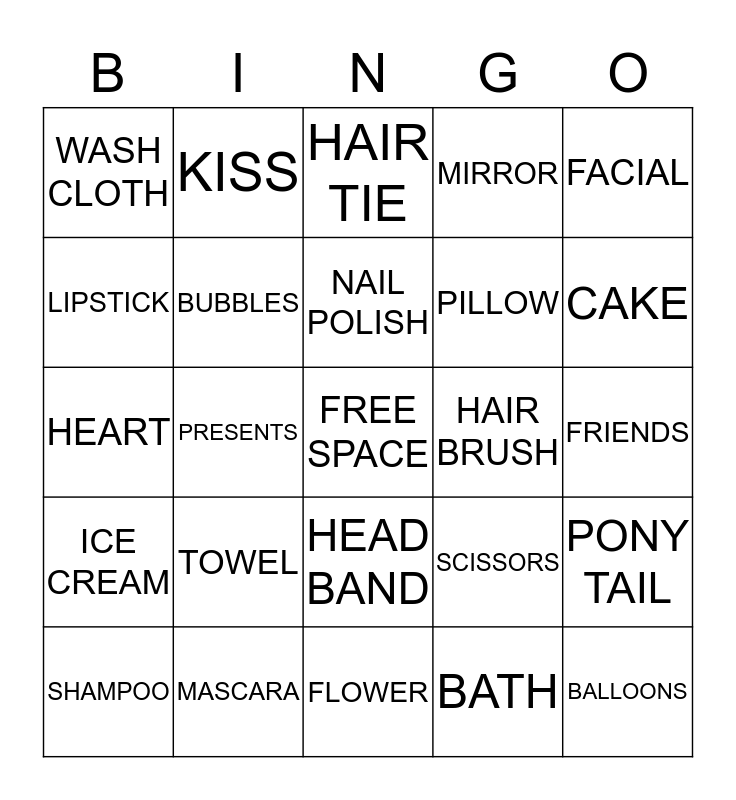 | B | I | N | G | O |
|---|---|---|---|---|
| WASH CLOTH | KISS | HAIR TIE | MIRROR | FACIAL |
| LIPSTICK | BUBBLES | NAIL POLISH | PILLOW | CAKE |
| HEART | PRESENTS | FREE SPACE | HAIR BRUSH | FRIENDS |
| ICE CREAM | TOWEL | HEAD BAND | SCISSORS | PONY TAIL |
| SHAMPOO | MASCARA | FLOWER | BATH | BALLOONS |